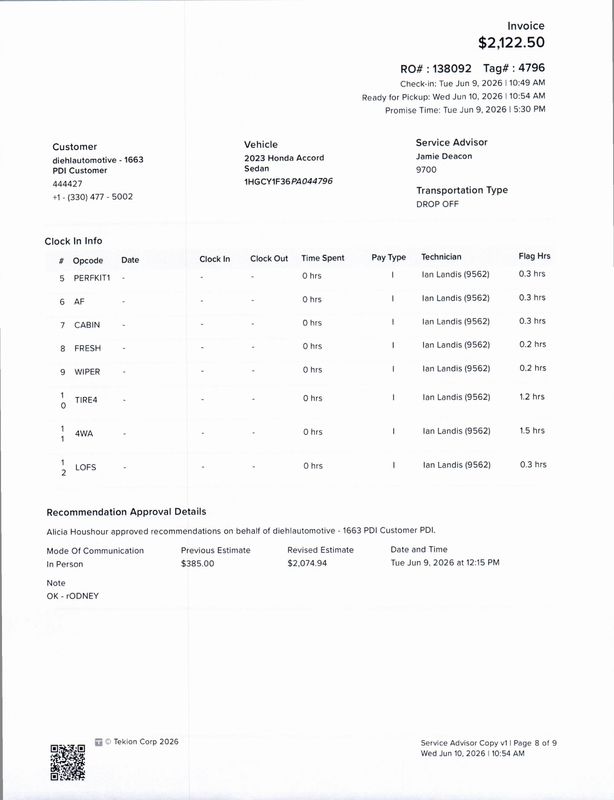 Invoice
$2,122.50

RO# : 138092 Tag# : 4796
Check-in: Tue Jun 9, 2026 | 10:49 AM
Ready for Pickup: Wed Jun 10, 2026 | 10:54 AM
Promise Time: Tue Jun 9, 2026 | 5:30 PM

Customer
diehlautomotive - 1663
PDI Customer
444427
+1 - (330) 477 - 5002

Vehicle
2023 Honda Accord
Sedan
1HGCY1F36PA044796

Service Advisor
Jamie Deacon
9700

Transportation Type
DROP OFF

Clock In Info

| # | Opcode | Date | Clock In | Clock Out | Time Spent | Pay Type | Technician | Flag Hrs |
|---|---|---|---|---|---|---|---|---|
| 5 | PERFKIT1 | - | - | - | 0 hrs | I | Ian Landis (9562) | 0.3 hrs |
| 6 | AF | - | - | - | 0 hrs | I | Ian Landis (9562) | 0.3 hrs |
| 7 | CABIN | - | - | - | 0 hrs | I | Ian Landis (9562) | 0.3 hrs |
| 8 | FRESH | - | - | - | 0 hrs | I | Ian Landis (9562) | 0.2 hrs |
| 9 | WIPER | - | - | - | 0 hrs | I | Ian Landis (9562) | 0.2 hrs |
| 10 | TIRE4 | - | - | - | 0 hrs | I | Ian Landis (9562) | 1.2 hrs |
| 11 | 4WA | - | - | - | 0 hrs | I | Ian Landis (9562) | 1.5 hrs |
| 12 | LOFS | - | - | - | 0 hrs | I | Ian Landis (9562) | 0.3 hrs |

Recommendation Approval Details

Alicia Houshour approved recommendations on behalf of diehlautomotive - 1663 PDI Customer PDI.

Mode Of Communication
In Person

Previous Estimate
$385.00

Revised Estimate
$2,074.94

Date and Time
Tue Jun 9, 2026 at 12:15 PM

Note
OK - rODNEY

© Tekion Corp 2026

Service Advisor Copy v1 | Page 8 of 9
Wed Jun 10, 2026 | 10:54 AM